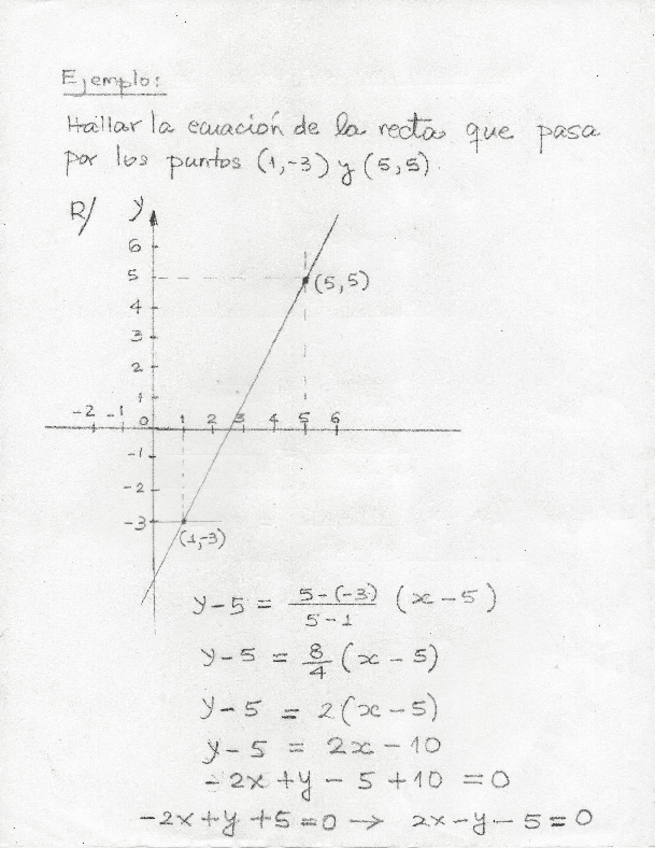 Ejemplo:

Hallar la ecuación de la recta que pasa por los puntos $(1,-3)$ y $(5,5)$.

R/

y

6
5
4
3
2
1
-2 -1 0 1 2 3 4 5 6
-1
-2
-3

$(5,5)$

$(1,-3)$

$y-5 = \frac{5-(-3)}{5-1}(x-5)$

$y-5 = \frac{8}{4}(x-5)$

$y-5 = 2(x-5)$

$y-5 = 2x-10$

$-2x+y-5+10=0$

$-2x+y+5=0 \rightarrow 2x-y-5=0$